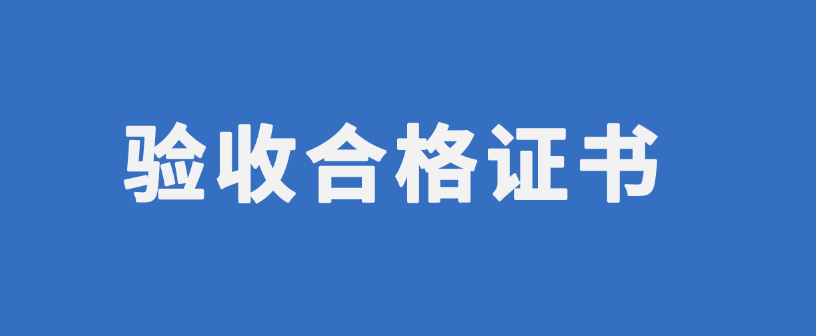 验收合格证书